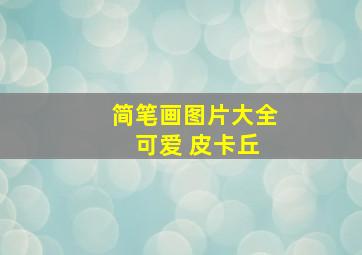 简笔画图片大全
可爱 皮卡丘